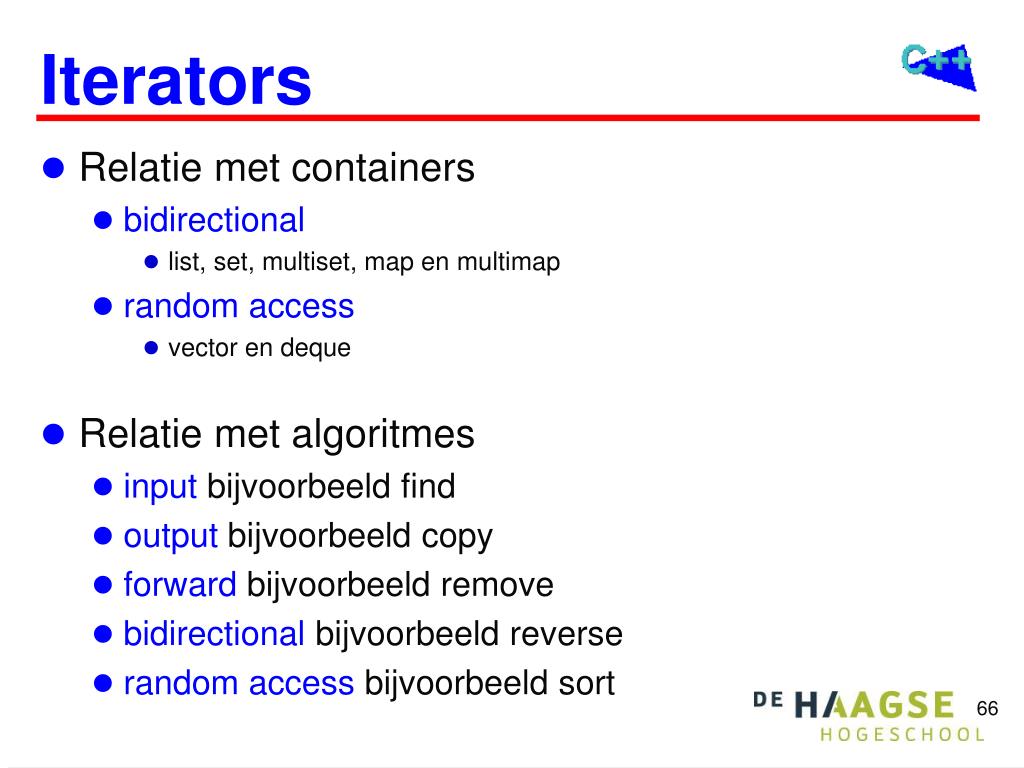 Iterators

C++

- Relatie met containers
  - bidirectional
    - list, set, multiset, map en multimap
  - random access
    - vector en deque

- Relatie met algoritmes
  - input bijvoorbeeld find
  - output bijvoorbeeld copy
  - forward bijvoorbeeld remove
  - bidirectional bijvoorbeeld reverse
  - random access bijvoorbeeld sort

DE HAAGSE HOGESCHOOL

66